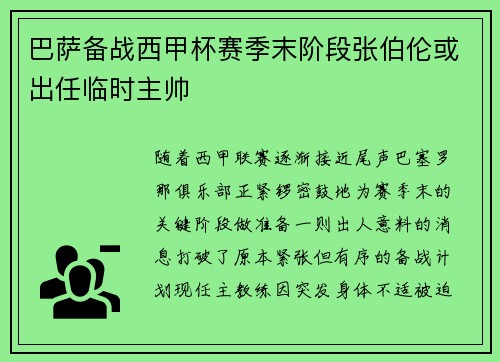 巴萨备战西甲杯赛季末阶段张伯伦或出任临时主帅

随着西甲联赛逐渐接近尾声巴塞罗那俱乐部正紧锣密鼓地为赛季末的关键阶段做准备一则出人意料的消息打破了原本紧张但有序的备战计划现任主教练因突发身体不适被迫